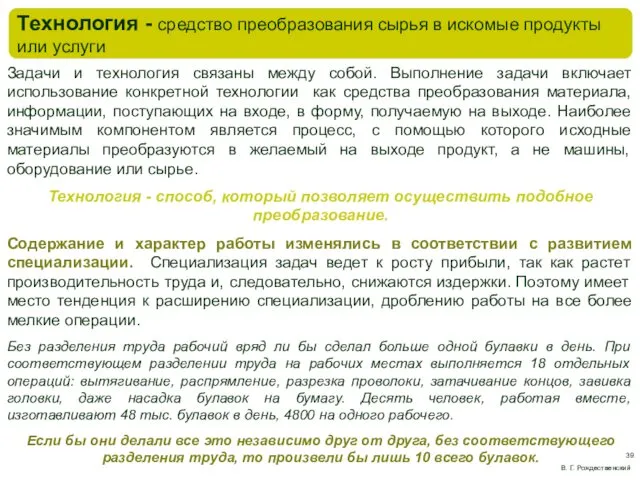 Технология - средство преобразования сырья в искомые продукты или услуги

Задачи и технология связаны между собой. Выполнение задачи включает использование конкретной технологии как средства преобразования материала, информации, поступающих на входе, в форму, получаемую на выходе. Наиболее значимым компонентом является процесс, с помощью которого исходные материалы преобразуются в желаемый на выходе продукт, а не машины, оборудование или сырье.

Технология - способ, который позволяет осуществить подобное преобразование.

Содержание и характер работы изменялись в соответствии с развитием специализации. Специализация задач ведет к росту прибыли, так как растет производительность труда и, следовательно, снижаются издержки. Поэтому имеет место тенденция к расширению специализации, дроблению работы на все более мелкие операции.

Без разделения труда рабочий вряд ли бы сделал больше одной булавки в день. При соответствующем разделении труда на рабочих местах выполняется 18 отдельных операций: вытягивание, распрямление, разрезка проволоки, затачивание концов, завивка головки, даже насадка булавок на бумагу. Десять человек, работая вместе, изготавливают 48 тыс. булавок в день, 4800 на одного рабочего.

Если бы они делали все это независимо друг от друга, без соответствующего разделения труда, то произвели бы лишь 10 всего булавок.

39

В. Г. Рождественский